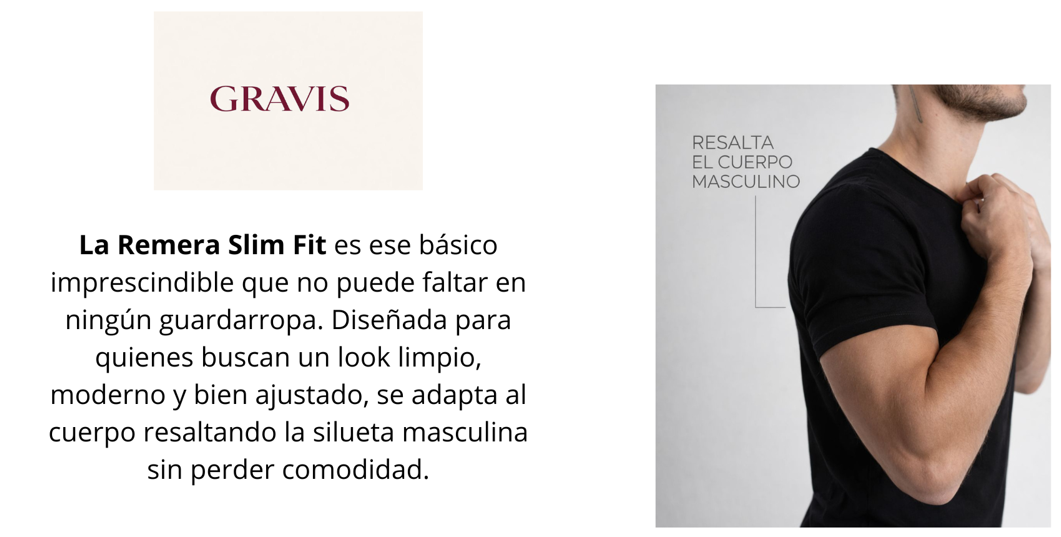 GRAVIS

La Remera Slim Fit es ese básico imprescindible que no puede faltar en ningún guardarropa. Diseñada para quienes buscan un look limpio, moderno y bien ajustado, se adapta al cuerpo resaltando la silueta masculina sin perder comodidad.

RESALTA
EL CUERPO
MASCULINO